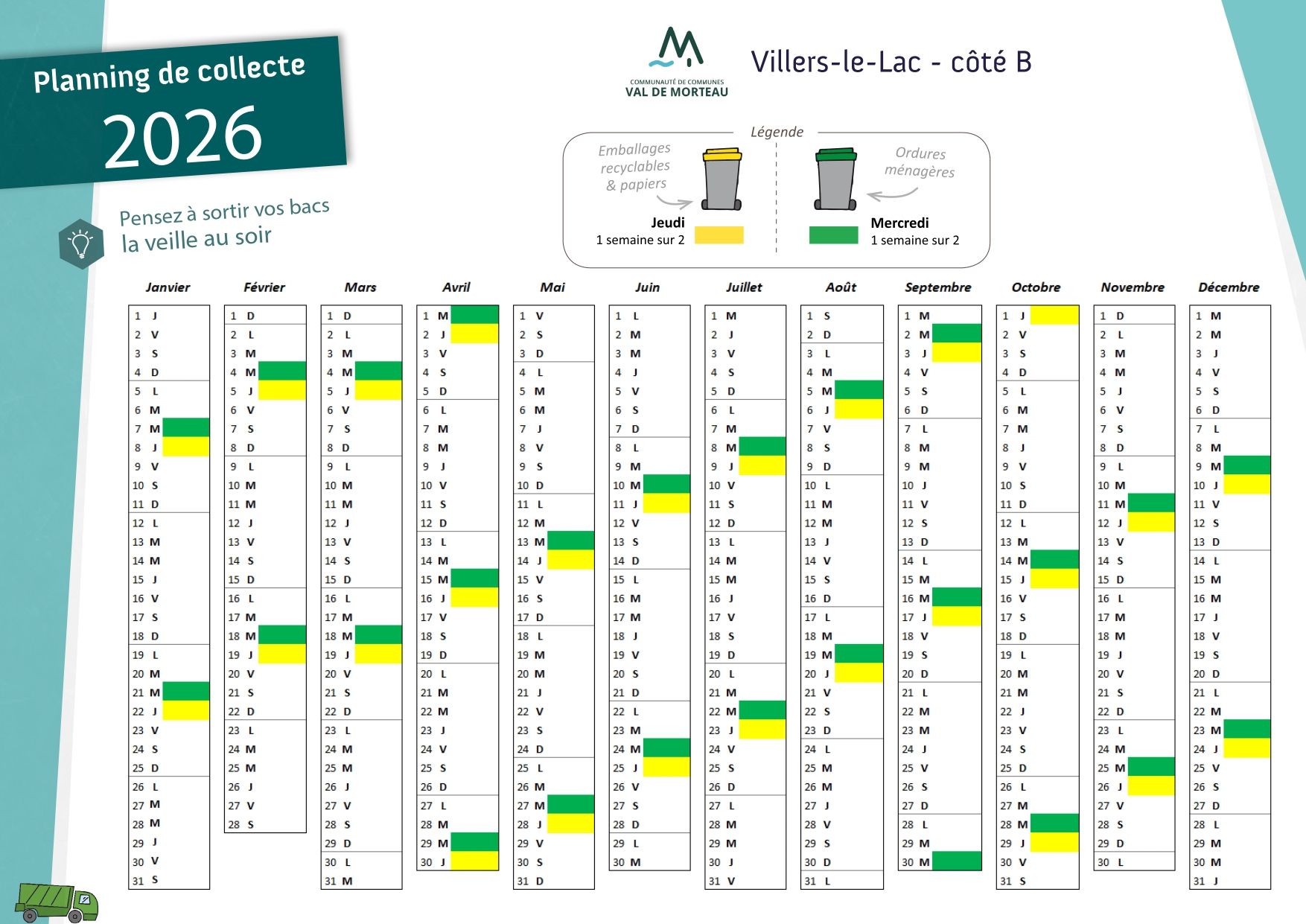 Planning de collecte
2026

Pensez à sortir vos bacs la veille au soir

COMMUNAUTÉ DE COMMUNES
VAL DE MORTEAU

Villers-le-Lac - côté B

Légende
Emballages recyclables & papiers
Jeudi
1 semaine sur 2
Ordures ménagères
Mercredi
1 semaine sur 2

| Janvier | Février | Mars | Avril | Mai | Juin | Juillet | Août | Septembre | Octobre | Novembre | Décembre |
|---|---|---|---|---|---|---|---|---|---|---|---|
| 1 J | 1 D | 1 D | 1 M | 1 V | 1 L | 1 M | 1 S | 1 M | 1 J | 1 D | 1 M |
| 2 V | 2 L | 2 L | 2 J | 2 S | 2 M | 2 J | 2 D | 2 M | 2 V | 2 L | 2 M |
| 3 S | 3 M | 3 M | 3 V | 3 D | 3 M | 3 V | 3 L | 3 J | 3 S | 3 M | 3 J |
| 4 D | 4 M | 4 M | 4 S | 4 L | 4 J | 4 S | 4 M | 4 V | 4 D | 4 M | 4 V |
| 5 L | 5 J | 5 J | 5 D | 5 M | 5 V | 5 D | 5 M | 5 S | 5 L | 5 J | 5 S |
| 6 M | 6 V | 6 V | 6 L | 6 M | 6 S | 6 L | 6 J | 6 D | 6 M | 6 V | 6 D |
| 7 M | 7 S | 7 S | 7 M | 7 J | 7 D | 7 M | 7 V | 7 L | 7 M | 7 S | 7 L |
| 8 J | 8 D | 8 D | 8 M | 8 V | 8 L | 8 M | 8 S | 8 M | 8 J | 8 D | 8 M |
| 9 V | 9 L | 9 L | 9 J | 9 S | 9 M | 9 J | 9 D | 9 M | 9 V | 9 L | 9 M |
| 10 S | 10 M | 10 M | 10 V | 10 D | 10 M | 10 V | 10 L | 10 J | 10 S | 10 M | 10 J |
| 11 D | 11 M | 11 M | 11 S | 11 L | 11 J | 11 S | 11 M | 11 V | 11 D | 11 M | 11 V |
| 12 L | 12 J | 12 J | 12 D | 12 M | 12 V | 12 D | 12 M | 12 S | 12 L | 12 J | 12 S |
| 13 M | 13 V | 13 V | 13 L | 13 M | 13 S | 13 L | 13 J | 13 D | 13 M | 13 V | 13 D |
| 14 M | 14 S | 14 S | 14 M | 14 J | 14 D | 14 M | 14 V | 14 L | 14 M | 14 S | 14 L |
| 15 J | 15 D | 15 D | 15 M | 15 V | 15 L | 15 M | 15 S | 15 M | 15 J | 15 D | 15 M |
| 16 V | 16 L | 16 L | 16 J | 16 S | 16 M | 16 J | 16 D | 16 M | 16 V | 16 L | 16 M |
| 17 S | 17 M | 17 M | 17 V | 17 D | 17 M | 17 V | 17 L | 17 J | 17 S | 17 M | 17 J |
| 18 D | 18 M | 18 M | 18 S | 18 L | 18 J | 18 S | 18 M | 18 V | 18 D | 18 M | 18 V |
| 19 L | 19 J | 19 J | 19 D | 19 M | 19 V | 19 D | 19 M | 19 S | 19 L | 19 J | 19 S |
| 20 M | 20 V | 20 V | 20 L | 20 M | 20 S | 20 L | 20 J | 20 D | 20 M | 20 V | 20 D |
| 21 M | 21 S | 21 S | 21 M | 21 J | 21 D | 21 M | 21 V | 21 L | 21 M | 21 S | 21 L |
| 22 J | 22 D | 22 D | 22 M | 22 V | 22 L | 22 M | 22 S | 22 M | 22 J | 22 D | 22 M |
| 23 V | 23 L | 23 L | 23 J | 23 S | 23 M | 23 J | 23 D | 23 M | 23 V | 23 L | 23 M |
| 24 S | 24 M | 24 M | 24 V | 24 D | 24 M | 24 V | 24 L | 24 J | 24 S | 24 M | 24 J |
| 25 D | 25 M | 25 M | 25 S | 25 L | 25 J | 25 S | 25 M | 25 V | 25 D | 25 M | 25 V |
| 26 L | 26 J | 26 J | 26 D | 26 M | 26 V | 26 D | 26 M | 26 S | 26 L | 26 J | 26 S |
| 27 M | 27 V | 27 V | 27 L | 27 M | 27 S | 27 L | 27 J | 27 D | 27 M | 27 V | 27 D |
| 28 M | 28 S | 28 S | 28 M | 28 J | 28 D | 28 M | 28 V | 28 L | 28 M | 28 S | 28 L |
| 29 J | | 29 D | 29 M | 29 V | 29 L | 29 M | 29 S | 29 M | 29 J | 29 D | 29 M |
| 30 V | | 30 L | 30 J | 30 S | 30 M | 30 J | 30 D | 30 M | 30 V | 30 L | 30 M |
| 31 S | | 31 M | | 31 D | | 31 V | 31 L | | 31 S | | 31 J |